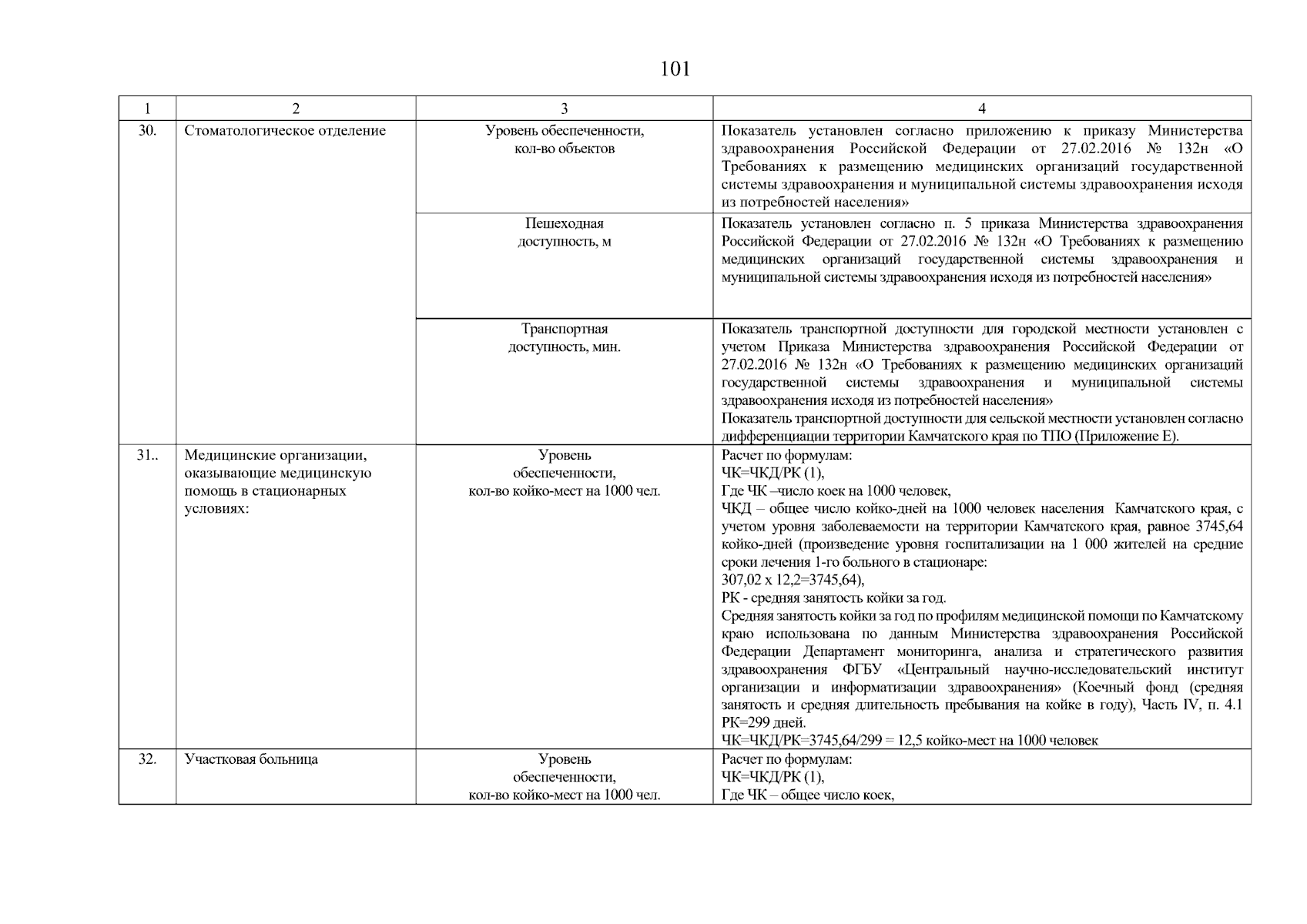 101

| 1 | 2 | 3 | 4 |
|---|---|---|---|
| 30. | Стоматологическое отделение | Уровень обеспеченности, кол-во объектов | Показатель установлен согласно приложению к приказу Министерства здравоохранения Российской Федерации от 27.02.2016 № 132н «О Требованиях к размещению медицинских организаций государственной системы здравоохранения и муниципальной системы здравоохранения исходя из потребностей населения» |
| | | Пешеходная доступность, м | Показатель установлен согласно п. 5 приказа Министерства здравоохранения Российской Федерации от 27.02.2016 № 132н «О Требованиях к размещению медицинских организаций государственной системы здравоохранения и муниципальной системы здравоохранения исходя из потребностей населения» |
| | | Транспортная доступность, мин. | Показатель транспортной доступности для городской местности установлен с учетом Приказа Министерства здравоохранения Российской Федерации от 27.02.2016 № 132н «О Требованиях к размещению медицинских организаций государственной системы здравоохранения и муниципальной системы здравоохранения исходя из потребностей населения» Показатель транспортной доступности для сельской местности установлен согласно дифференциации территории Камчатского края по ТПО (Приложение Е). |
| 31.. | Медицинские организации, оказывающие медицинскую помощь в стационарных условиях: | Уровень обеспеченности, кол-во койко-мест на 1000 чел. | Расчет по формулам: ЧК=ЧКД/РК (1), Где ЧК –число коек на 1000 человек, ЧКД – общее число койко-дней на 1000 человек населения Камчатского края, с учетом уровня заболеваемости на территории Камчатского края, равное 3745,64 койко-дней (произведение уровня госпитализации на 1 000 жителей на средние сроки лечения 1-го больного в стационаре: 307,02 х 12,2=3745,64), РК - средняя занятость койки за год. Средняя занятость койки за год по профилям медицинской помощи по Камчатскому краю использована по данным Министерства здравоохранения Российской Федерации Департамент мониторинга, анализа и стратегического развития здравоохранения ФГБУ «Центральный научно-исследовательский институт организации и информатизации здравоохранения» (Коечный фонд (средняя занятость и средняя длительность пребывания на койке в году), Часть IV, п. 4.1 РК=299 дней. ЧК=ЧКД/РК=3745,64/299 = 12,5 койко-мест на 1000 человек |
| 32. | Участковая больница | Уровень обеспеченности, кол-во койко-мест на 1000 чел. | Расчет по формулам: ЧК=ЧКД/РК (1), Где ЧК – общее число коек, |